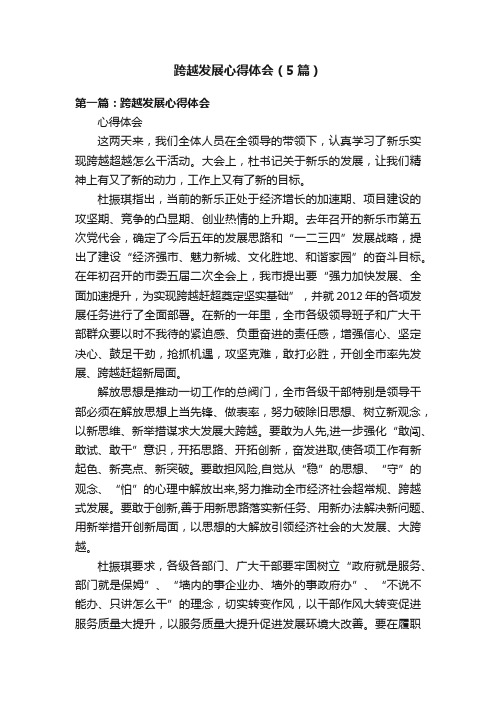 跨越发展心得体会（5篇）

第一篇：跨越发展心得体会

心得体会

这两天来，我们全体人员在全领导的带领下，认真学习了新乐实现跨越超越怎么干活动。大会上，杜书记关于新乐的发展，让我们精神上有又了新的动力，工作上又有了新的目标。

杜振琪指出，当前的新乐正处于经济增长的加速期、项目建设的攻坚期、竞争的凸显期、创业热情的上升期。去年召开的新乐市第五次党代会，确定了今后五年的发展思路和“一二三四”发展战略，提出了建设“经济强市、魅力新城、文化胜地、和谐家园”的奋斗目标。在年初召开的市委五届二次全会上，我市提出要“强力加快发展、全面加速提升，为实现跨越赶超奠定坚实基础”，并就2012年的各项发展任务进行了全面部署。在新的一年里，全市各级领导班子和广大干部群众要以时不我待的紧迫感、负重奋进的责任感，增强信心、坚定决心、鼓足干劲，抢抓机遇，攻坚克难，敢打必胜，开创全市率先发展、跨越赶超新局面。

解放思想是推动一切工作的总阀门，全市各级干部特别是领导干部必须在解放思想上当先锋、做表率，努力破除旧思想、树立新观念，以新思维、新举措谋求大发展大跨越。要敢为人先,进一步强化“敢闯、敢试、敢干”意识，开拓思路、开拓创新，奋发进取,使各项工作有新起色、新亮点、新突破。要敢担风险,自觉从“稳”的思想、“守”的观念、“怕”的心理中解放出来,努力推动全市经济社会超常规、跨越式发展。要敢于创新,善于用新思路落实新任务、用新办法解决新问题、用新举措开创新局面，以思想的大解放引领经济社会的大发展、大跨越。

杜振琪要求，各级各部门、广大干部要牢固树立“政府就是服务、部门就是保姆”、“墙内的事企业办、墙外的事政府办”、“不说不能办、只讲怎么干”的理念，切实转变作风，以干部作风大转变促进服务质量大提升，以服务质量大提升促进发展环境大改善。要在履职